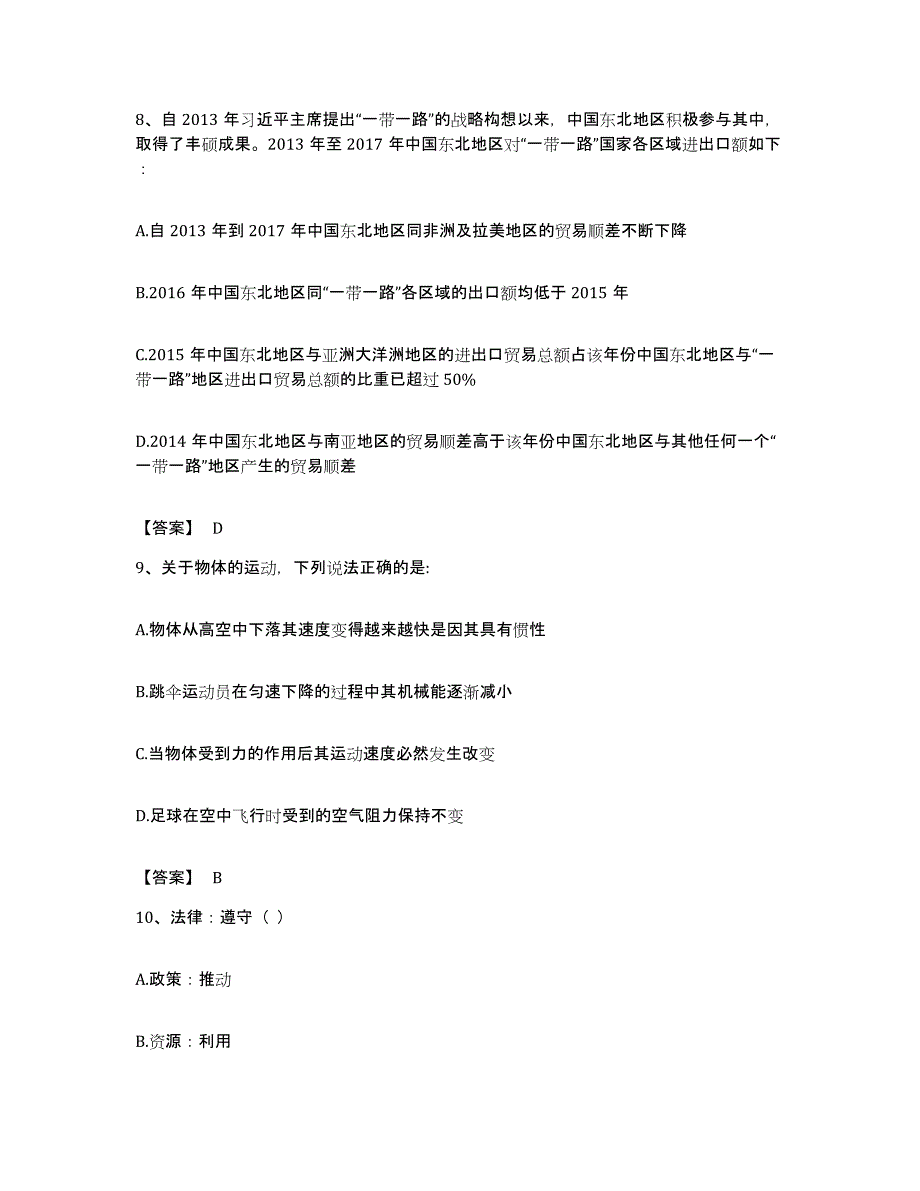 8、自 2013 年习近平主席提出“一带一路”的战略构想以来，中国东北地区积极参与其中，取得了丰硕成果。2013 年至 2017 年中国东北地区对“一带一路”国家各区域进出口额如下：

A.自 2013 年到 2017 年中国东北地区同非洲及拉美地区的贸易顺差不断下降

B.2016 年中国东北地区同“一带一路”各区域的出口额均低于 2015 年

C.2015 年中国东北地区与亚洲大洋洲地区的进出口贸易总额占该年份中国东北地区与“一带一路”地区进出口贸易总额的比重已超过 50%

D.2014 年中国东北地区与南亚地区的贸易顺差高于该年份中国东北地区与其他任何一个“一带一路”地区产生的贸易顺差

【答案】 D

9、关于物体的运动，下列说法正确的是:

A.物体从高空中下落其速度变得越来越快是因其具有惯性

B.跳伞运动员在匀速下降的过程中其机械能逐渐减小

C.当物体受到力的作用后其运动速度必然发生改变

D.足球在空中飞行时受到的空气阻力保持不变

【答案】 B

10、法律：遵守（ ）

A.政策：推动

B.资源：利用